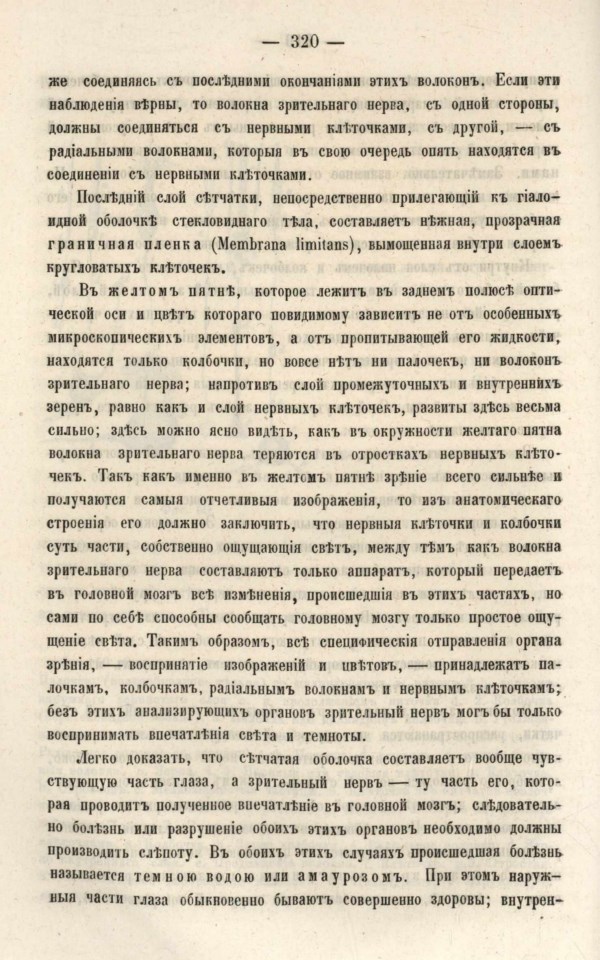 — 320 —

же соединяясь съ послѣдними окончаніями этихъ волоконъ. Если эти наблюденія вѣрны, то волокна зрительнаго нерва, съ одной стороны, должны соединяться съ нервными клѣточками, съ другой, — съ радіальными волокнами, которыя въ свою очередь опять находятся въ соединеніи съ нервными клѣточками.

Послѣдній слой сѣтчатки, непосредственно прилегающій къ гіалоидной оболочкѣ стекловиднаго тѣла, составляетъ нѣжная, прозрачная граничная пленка (Membrana limitans), вымощенная внутри слоемъ кругловатыхъ клѣточекъ.

Въ желтомъ пятнѣ, которое лежитъ въ заднемъ полюсѣ оптической оси и цвѣтъ котораго повидимому зависитъ не отъ особенныхъ микроскопическихъ элементовъ, а отъ пропитывающей его жидкости, находятся только колбочки, но вовсе нѣтъ ни палочекъ, ни волоконъ зрительнаго нерва; напротивъ слой промежуточныхъ и внутреннихъ зеренъ, равно какъ и слой нервныхъ клѣточекъ, развиты здѣсь весьма сильно; здѣсь можно ясно видѣть, какъ въ окружности желтаго пятна волокна зрительнаго нерва теряются въ отросткахъ нервныхъ клѣточекъ. Такъ какъ именно въ желтомъ пятнѣ зрѣніе всего сильнѣе и получаются самыя отчетливыя изображенія, то изъ анатомическаго строенія его должно заключить, что нервныя клѣточки и колбочки суть части, собственно ощущающія свѣтъ, между тѣмъ какъ волокна зрительнаго нерва составляютъ только аппаратъ, который передаетъ въ головной мозгъ всѣ измѣненія, происшедшія въ этихъ частяхъ, но сами по себѣ способны сообщать головному мозгу только простое ощущеніе свѣта. Такимъ образомъ, всѣ специфическія отправленія органа зрѣнія, — воспринятіе изображеній и цвѣтовъ, — принадлежатъ палочкамъ, колбочкамъ, радіальнымъ волокнамъ и нервнымъ клѣточкамъ; безъ этихъ анализирующихъ органовъ зрительный нервъ могъ бы только воспринимать впечатлѣнія свѣта и темноты.

Легко доказать, что сѣтчатая оболочка составляетъ вообще чувствующую часть глаза, а зрительный нервъ — ту часть его, которая проводитъ полученное впечатлѣніе въ головной мозгъ; слѣдовательно болѣзнь или разрушеніе обоихъ этихъ органовъ необходимо должны производить слѣпоту. Въ обоихъ этихъ случаяхъ происшедшая болѣзнь называется темною водою или амаурозомъ. При этомъ наружныя части глаза обыкновенно бываютъ совершенно здоровы; внутрен-